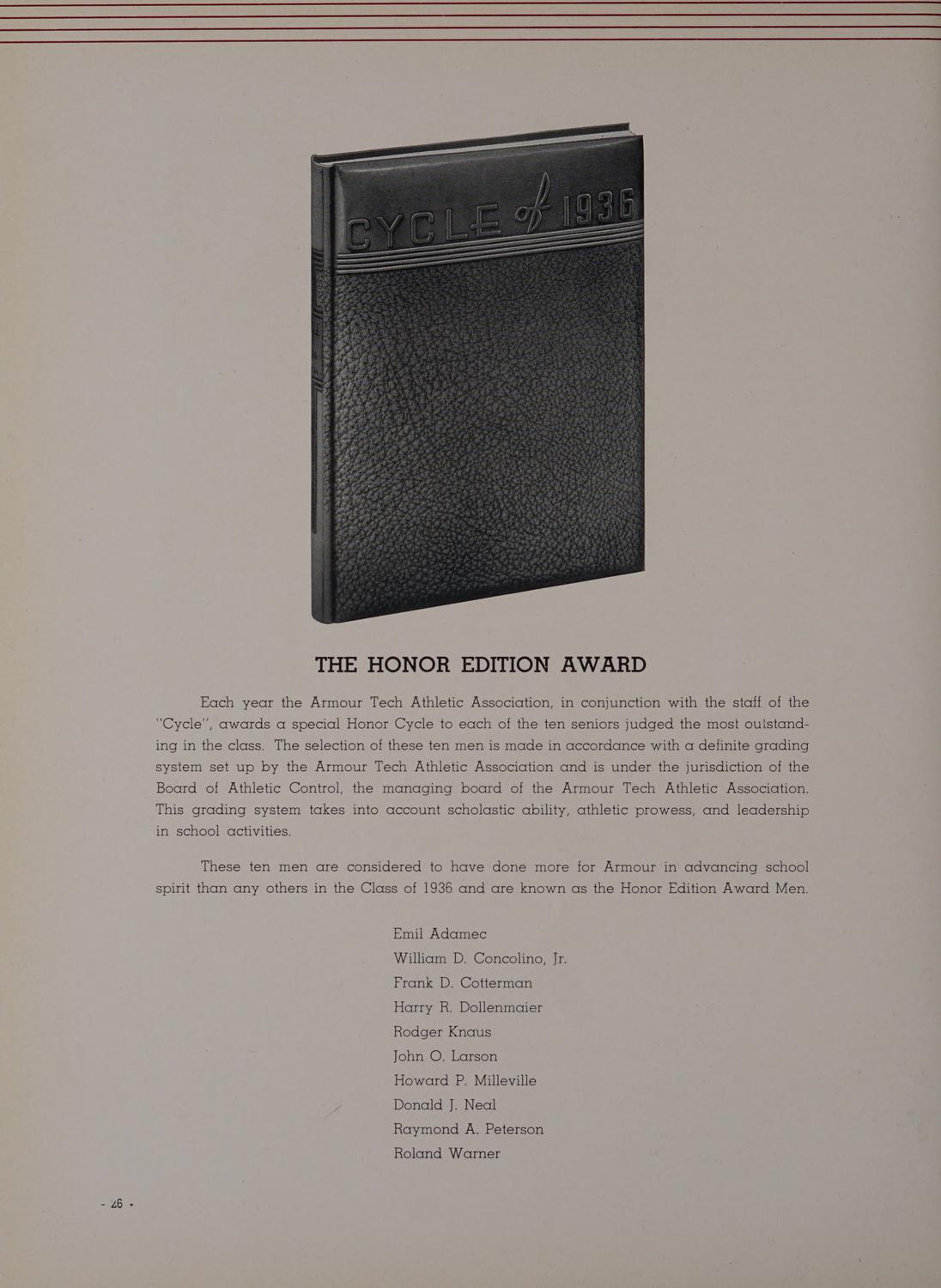 CYCLE of 1936

THE HONOR EDITION AWARD

Each year the Armour Tech Athletic Association, in conjunction with the staff of the "Cycle", awards a special Honor Cycle to each of the ten seniors judged the most outstanding in the class. The selection of these ten men is made in accordance with a definite grading system set up by the Armour Tech Athletic Association and is under the jurisdiction of the Board of Athletic Control, the managing board of the Armour Tech Athletic Association. This grading system takes into account scholastic ability, athletic prowess, and leadership in school activities.

These ten men are considered to have done more for Armour in advancing school spirit than any others in the Class of 1936 and are known as the Honor Edition Award Men.

Emil Adamec
William D. Concolino, Jr.
Frank D. Cotterman
Harry R. Dollenmaier
Rodger Knaus
John O. Larson
Howard P. Milleville
Donald J. Neal
Raymond A. Peterson
Roland Warner

- 26 -